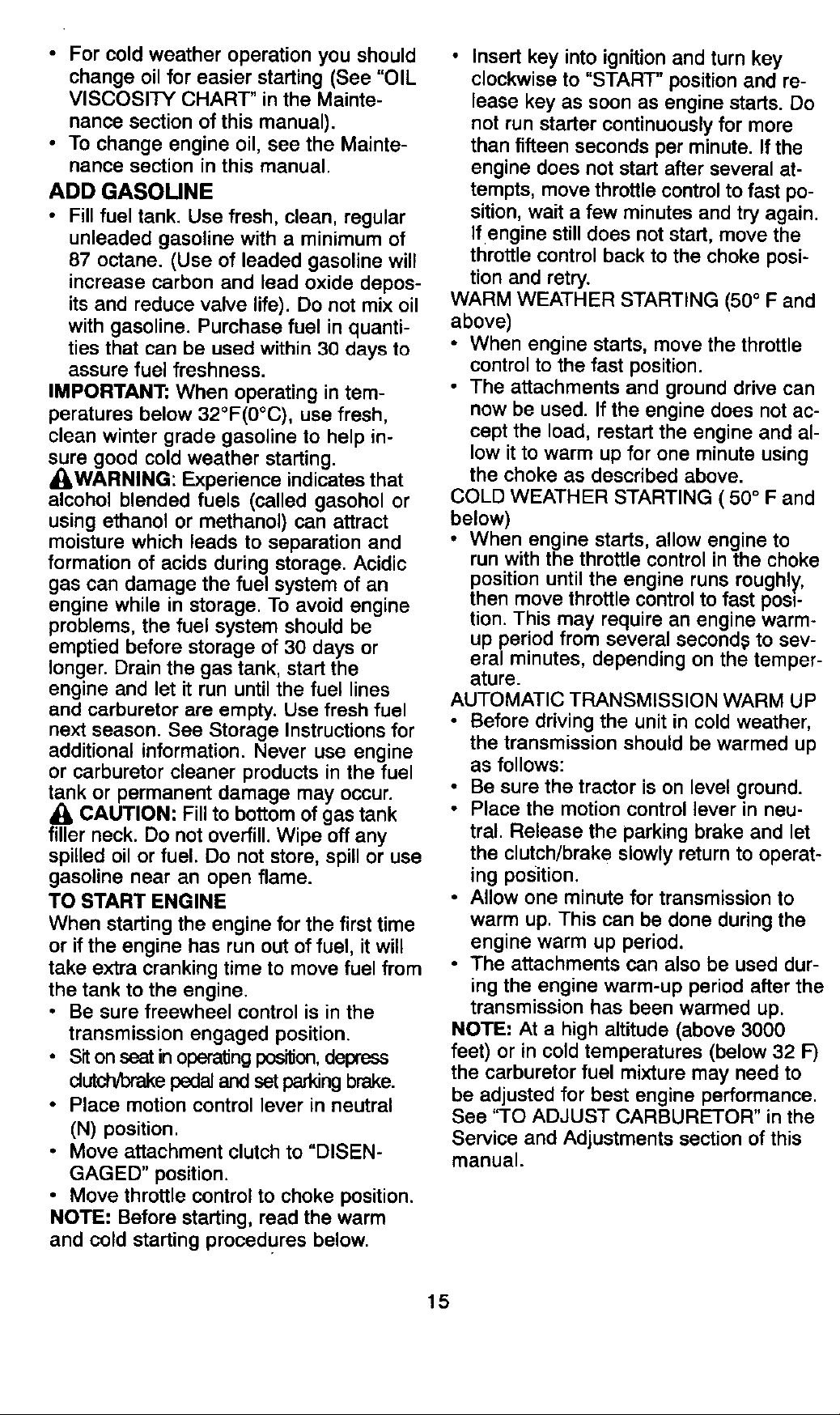 • For cold weather operation you should change oil for easier starting (See "OIL VISCOSITY CHART" in the Maintenance section of this manual).
• To change engine oil, see the Maintenance section in this manual.

ADD GASOLINE
• Fill fuel tank. Use fresh, clean, regular unleaded gasoline with a minimum of 87 octane. (Use of leaded gasoline will increase carbon and lead oxide deposits and reduce valve life). Do not mix oil with gasoline. Purchase fuel in quantities that can be used within 30 days to assure fuel freshness.

IMPORTANT: When operating in temperatures below 32°F(0°C), use fresh, clean winter grade gasoline to help insure good cold weather starting.

WARNING: Experience indicates that alcohol blended fuels (called gasohol or using ethanol or methanol) can attract moisture which leads to separation and formation of acids during storage. Acidic gas can damage the fuel system of an engine while in storage. To avoid engine problems, the fuel system should be emptied before storage of 30 days or longer. Drain the gas tank, start the engine and let it run until the fuel lines and carburetor are empty. Use fresh fuel next season. See Storage Instructions for additional information. Never use engine or carburetor cleaner products in the fuel tank or permanent damage may occur.

CAUTION: Fill to bottom of gas tank filler neck. Do not overfill. Wipe off any spilled oil or fuel. Do not store, spill or use gasoline near an open flame.

TO START ENGINE
When starting the engine for the first time or if the engine has run out of fuel, it will take extra cranking time to move fuel from the tank to the engine.
• Be sure freewheel control is in the transmission engaged position.
• Sit on seat in operating position, depress clutch/brake pedal and set parking brake.
• Place motion control lever in neutral (N) position.
• Move attachment clutch to "DISENGAGED" position.
• Move throttle control to choke position.

NOTE: Before starting, read the warm and cold starting procedures below.

• Insert key into ignition and turn key clockwise to "START" position and release key as soon as engine starts. Do not run starter continuously for more than fifteen seconds per minute. If the engine does not start after several attempts, move throttle control to fast position, wait a few minutes and try again. If engine still does not start, move the throttle control back to the choke position and retry.

WARM WEATHER STARTING (50° F and above)
• When engine starts, move the throttle control to the fast position.
• The attachments and ground drive can now be used. If the engine does not accept the load, restart the engine and allow it to warm up for one minute using the choke as described above.

COLD WEATHER STARTING ( 50° F and below)
• When engine starts, allow engine to run with the throttle control in the choke position until the engine runs roughly, then move throttle control to fast position. This may require an engine warm-up period from several seconds to several minutes, depending on the temperature.

AUTOMATIC TRANSMISSION WARM UP
• Before driving the unit in cold weather, the transmission should be warmed up as follows:
• Be sure the tractor is on level ground.
• Place the motion control lever in neutral. Release the parking brake and let the clutch/brake slowly return to operating position.
• Allow one minute for transmission to warm up. This can be done during the engine warm up period.
• The attachments can also be used during the engine warm-up period after the transmission has been warmed up.

NOTE: At a high altitude (above 3000 feet) or in cold temperatures (below 32 F) the carburetor fuel mixture may need to be adjusted for best engine performance. See "TO ADJUST CARBURETOR" in the Service and Adjustments section of this manual.

15